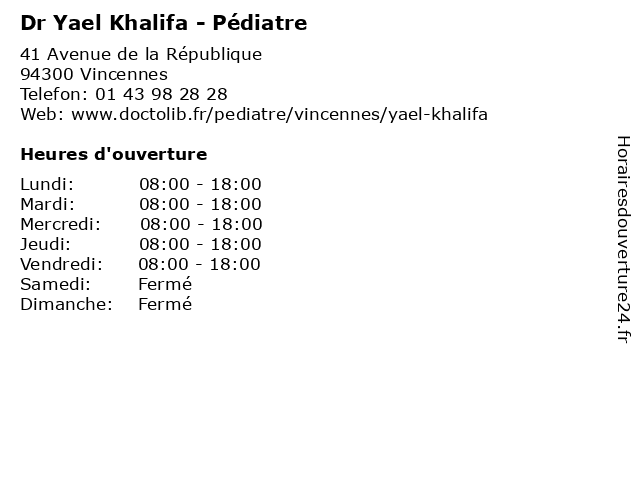 Dr Yael Khalifa - Pédiatre

41 Avenue de la République
94300 Vincennes
Telefon: 01 43 98 28 28
Web: www.doctolib.fr/pediatre/vincennes/yael-khalifa

Heures d'ouverture

Lundi: 08:00 - 18:00
Mardi: 08:00 - 18:00
Mercredi: 08:00 - 18:00
Jeudi: 08:00 - 18:00
Vendredi: 08:00 - 18:00
Samedi: Fermé
Dimanche: Fermé

Horairesdouverture24.fr